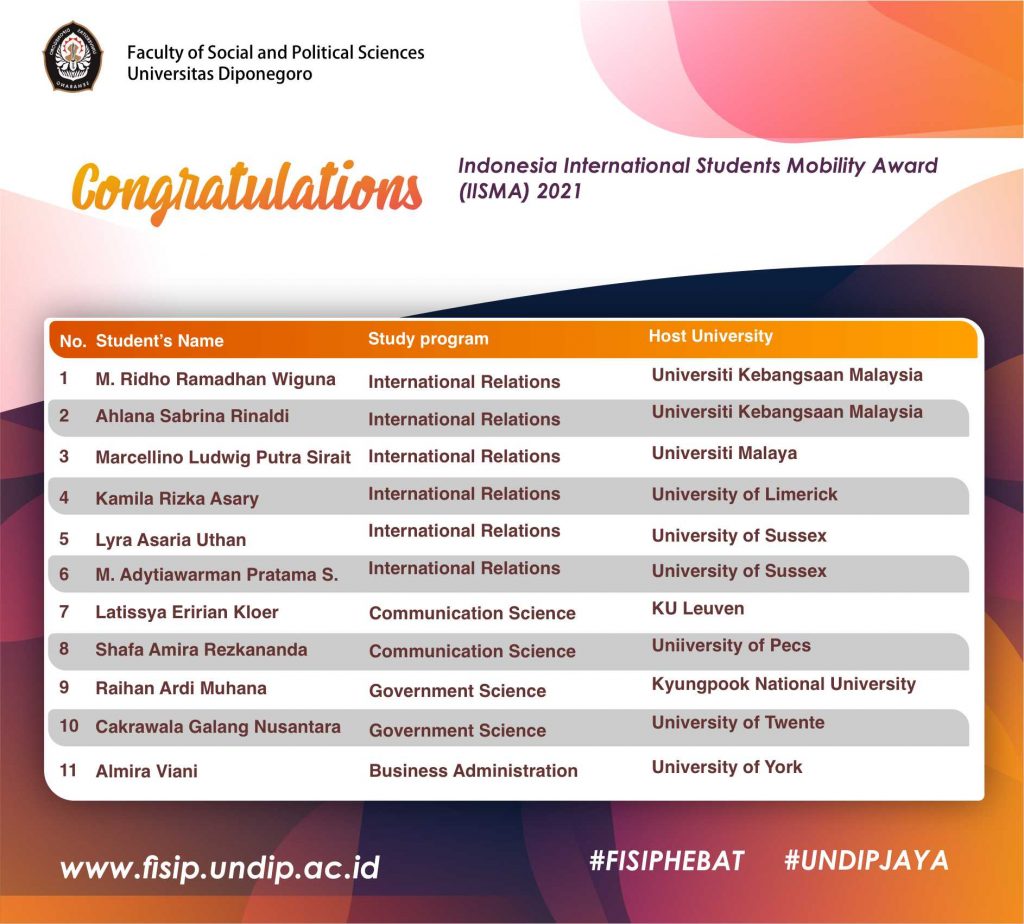 Faculty of Social and Political Sciences
Universitas Diponegoro

Congratulations

Indonesia International Students Mobility Award (IISMA) 2021

| No. | Student's Name | Study program | Host University |
|---|---|---|---|
| 1 | M. Ridho Ramadhan Wiguna | International Relations | Universiti Kebangsaan Malaysia |
| 2 | Ahlana Sabrina Rinaldi | International Relations | Universiti Kebangsaan Malaysia |
| 3 | Marcellino Ludwig Putra Sirait | International Relations | Universiti Malaya |
| 4 | Kamila Rizka Asary | International Relations | University of Limerick |
| 5 | Lyra Asaria Uthan | International Relations | University of Sussex |
| 6 | M. Adytiawarman Pratama S. | International Relations | University of Sussex |
| 7 | Latissya Eririan Kloer | Communication Science | KU Leuven |
| 8 | Shafa Amira Rezkananda | Communication Science | Uniiversity of Pecs |
| 9 | Raihan Ardi Muhana | Government Science | Kyungpook National University |
| 10 | Cakrawala Galang Nusantara | Government Science | University of Twente |
| 11 | Almira Viani | Business Administration | University of York |

www.fisip.undip.ac.id

#FISIPHEBAT #UNDIPJAYA